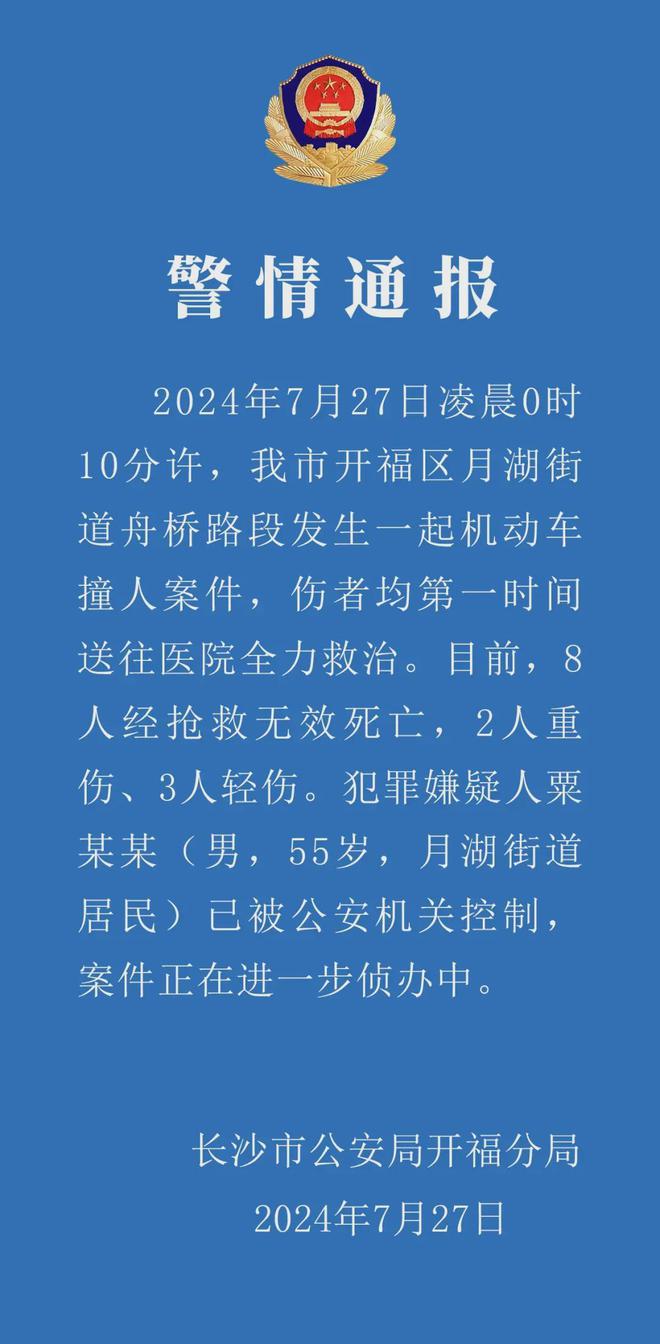 警情通报

2024年7月27日凌晨0时10分许，我市开福区月湖街道舟桥路段发生一起机动车撞人案件，伤者均第一时间送往医院全力救治。目前，8人经抢救无效死亡，2人重伤、3人轻伤。犯罪嫌疑人粟某某（男，55岁，月湖街道居民）已被公安机关控制，案件正在进一步侦办中。

长沙市公安局开福分局
2024年7月27日